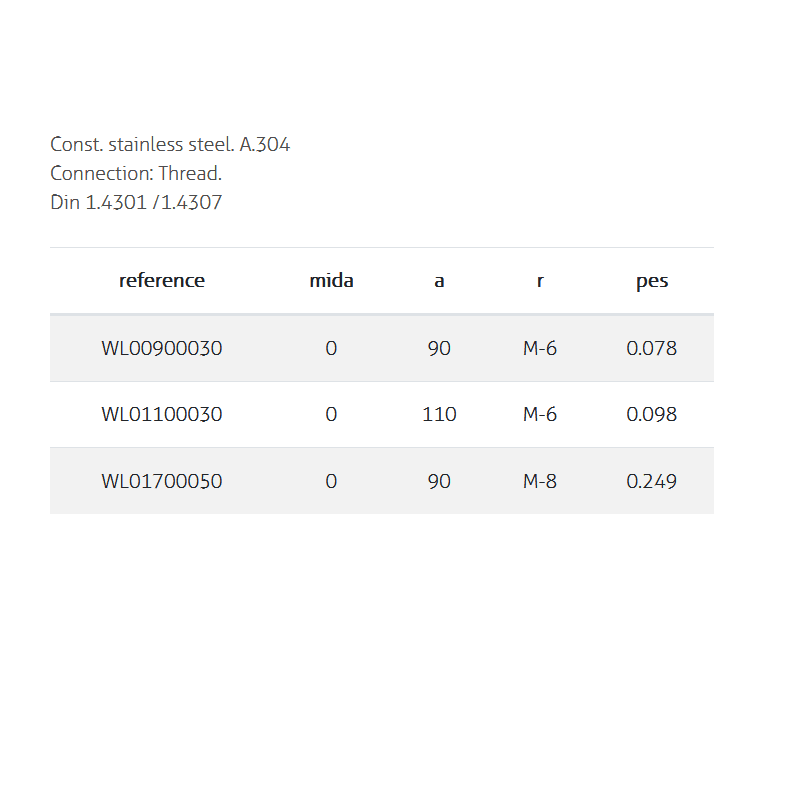 Const. stainless steel. A.304
Connection: Thread.
Din 1.4301 /1.4307

| reference | mida | a | r | pes |
|---|---|---|---|---|
| WL00900030 | 0 | 90 | M-6 | 0.078 |
| WL01100030 | 0 | 110 | M-6 | 0.098 |
| WL01700050 | 0 | 90 | M-8 | 0.249 |